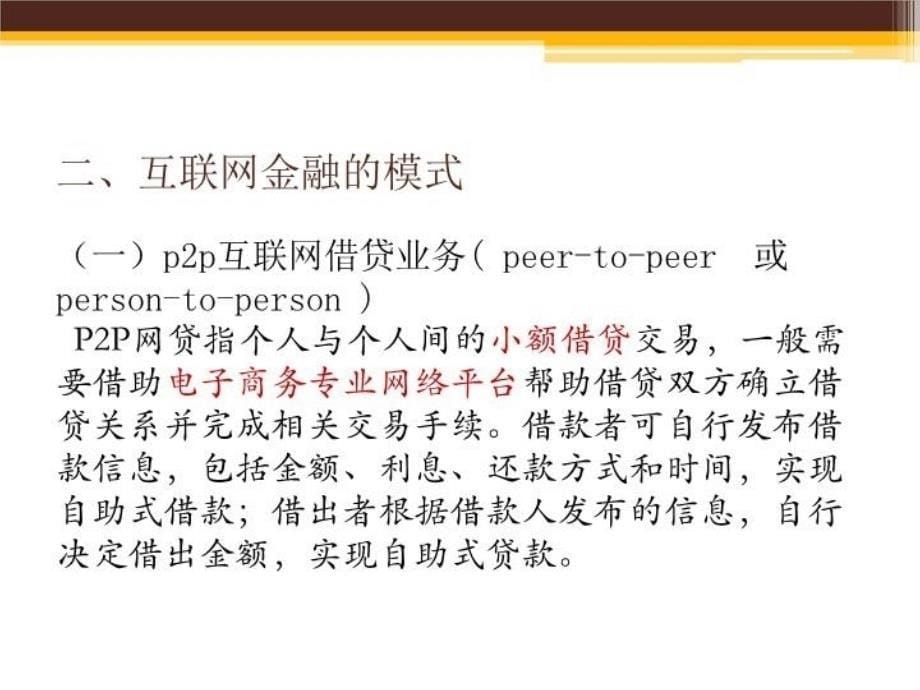 二、互联网金融的模式

（一）p2p互联网借贷业务( peer-to-peer 或 person-to-person )

P2P网贷指个人与个人间的小额借贷交易，一般需要借助电子商务专业网络平台帮助借贷双方确立借贷关系并完成相关交易手续。借款者可自行发布借款信息，包括金额、利息、还款方式和时间，实现自助式借款；借出者根据借款人发布的信息，自行决定借出金额，实现自助式贷款。